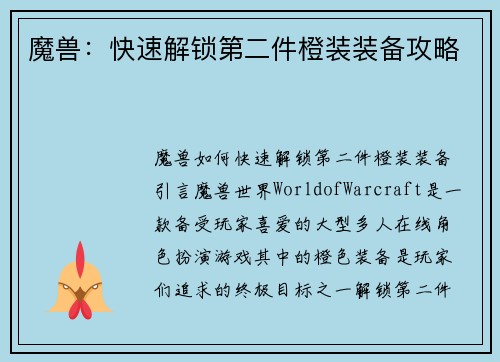 魔兽：快速解锁第二件橙装装备攻略

魔兽如何快速解锁第二件橙装装备引言魔兽世界WorldofWarcraft是一款备受玩家喜爱的大型多人在线角色扮演游戏其中的橙色装备是玩家们追求的终极目标之一解锁第二件